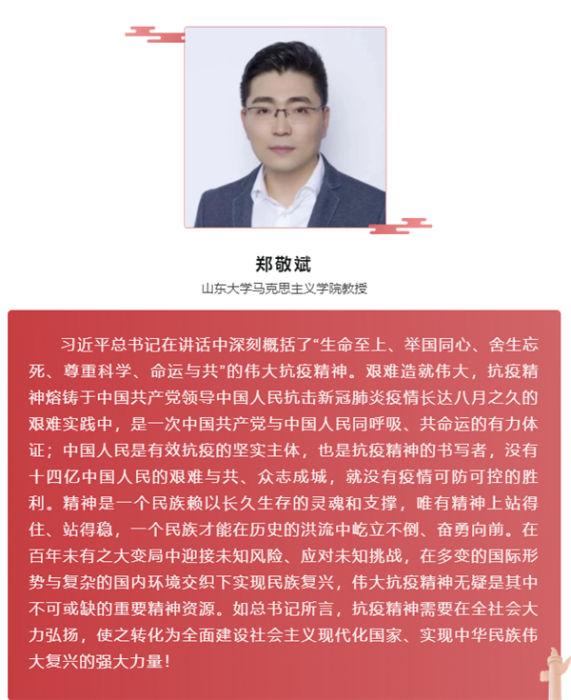 郑敬斌

山东大学马克思主义学院教授

习近平总书记在讲话中深刻概括了“生命至上、举国同心、舍生忘死、尊重科学、命运与共”的伟大抗疫精神。艰难造就伟大，抗疫精神熔铸于中国共产党领导中国人民抗击新冠肺炎疫情长达八月之久的艰难实践中，是一次中国共产党与中国人民同呼吸、共命运的有力体证；中国人民是有效抗疫的坚实主体，也是抗疫精神的书写者，没有十四亿中国人民的艰难与共、众志成城，就没有疫情可防可控的胜利。精神是一个民族赖以长久生存的灵魂和支撑，唯有精神上站得住、站得稳，一个民族才能在历史的洪流中屹立不倒、奋勇向前。在百年未有之大变局中迎接未知风险、应对未知挑战，在多变的国际形势与复杂的国内环境交织下实现民族复兴，伟大抗疫精神无疑是其中不可或缺的重要精神资源。如总书记所言，抗疫精神需要在全社会大力弘扬，使之转化为全面建设社会主义现代化国家、实现中华民族伟大复兴的强大力量！